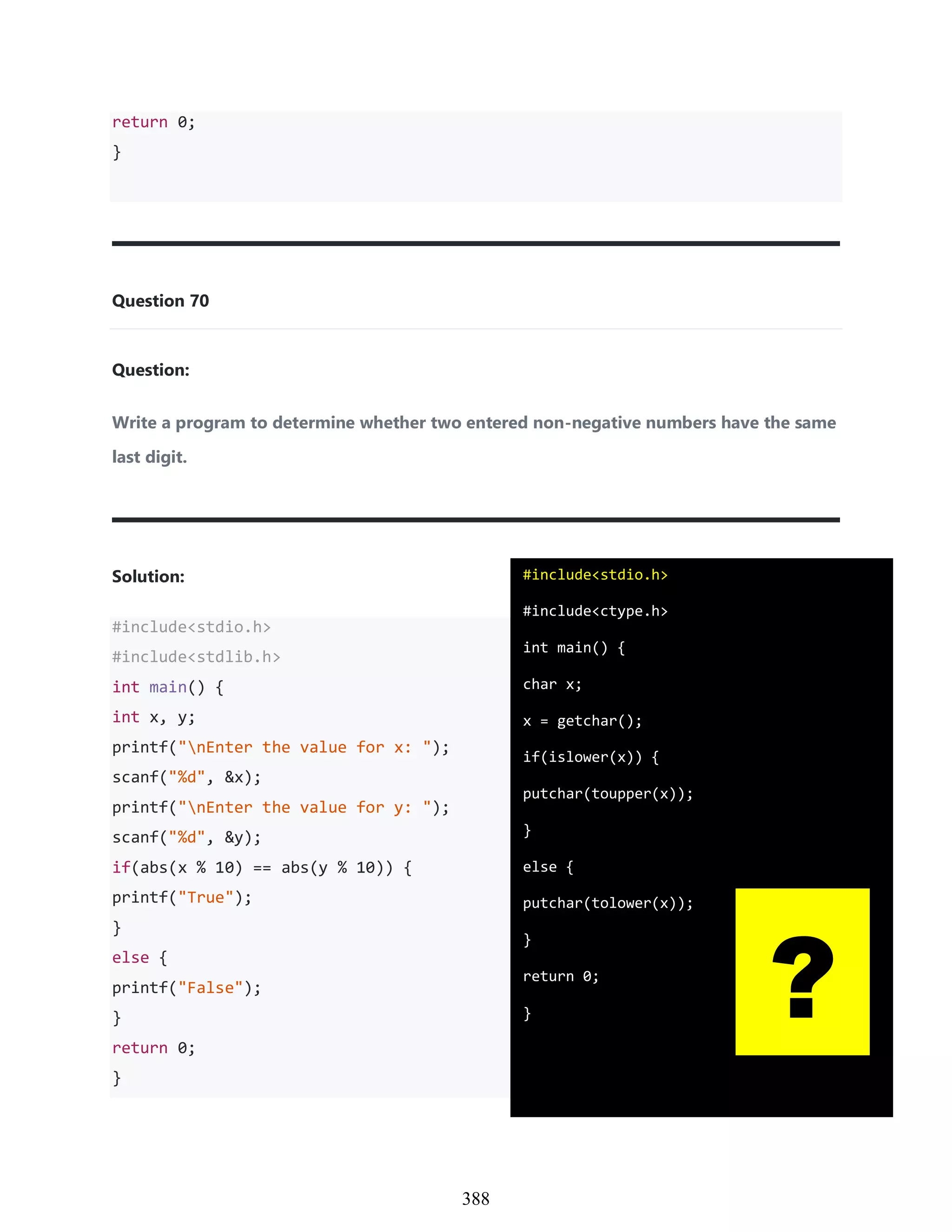 return 0;
}

Question 70

Question:

Write a program to determine whether two entered non-negative numbers have the same last digit.

Solution:

#include<stdio.h>
#include<stdlib.h>
int main() {
int x, y;
printf("\nEnter the value for x: ");
scanf("%d", &x);
printf("\nEnter the value for y: ");
scanf("%d", &y);
if(abs(x % 10) == abs(y % 10)) {
printf("True");
}
else {
printf("False");
}
return 0;
}

#include<stdio.h>
#include<ctype.h>
int main() {
char x;
x = getchar();
if(islower(x)) {
putchar(toupper(x));
}
else {
putchar(tolower(x));
}
return 0;
}

?

388